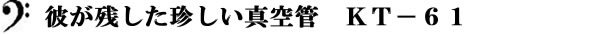 彼が残した珍しい真空管　ＫＴ－６１